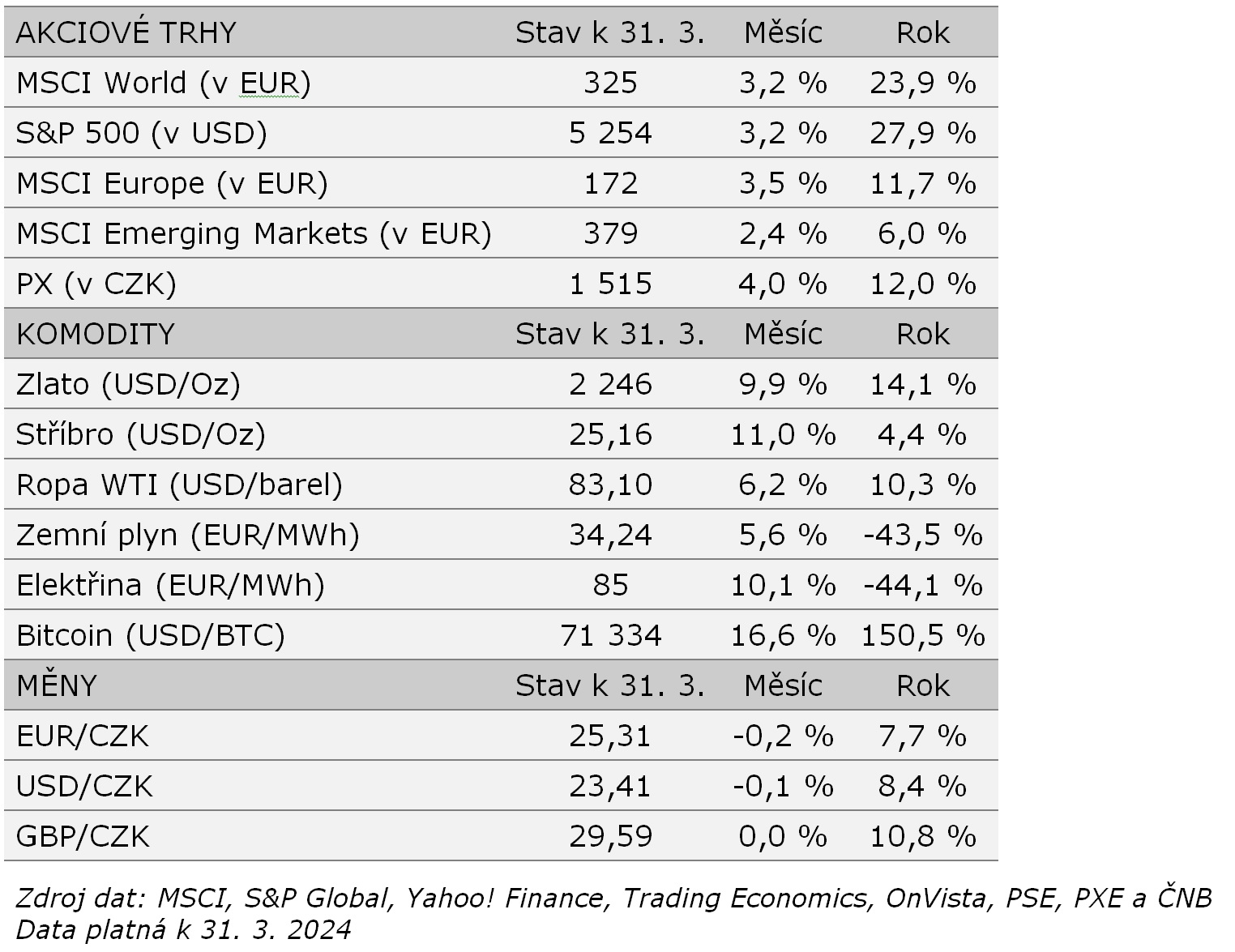 | AKCIOVÉ TRHY | Stav k 31. 3. | Měsíc | Rok |
|---|---|---|---|
| MSCI World (v EUR) | 325 | 3,2 % | 23,9 % |
| S&P 500 (v USD) | 5 254 | 3,2 % | 27,9 % |
| MSCI Europe (v EUR) | 172 | 3,5 % | 11,7 % |
| MSCI Emerging Markets (v EUR) | 379 | 2,4 % | 6,0 % |
| PX (v CZK) | 1 515 | 4,0 % | 12,0 % |
| KOMODITY | Stav k 31. 3. | Měsíc | Rok |
| Zlato (USD/Oz) | 2 246 | 9,9 % | 14,1 % |
| Stříbro (USD/Oz) | 25,16 | 11,0 % | 4,4 % |
| Ropa WTI (USD/barel) | 83,10 | 6,2 % | 10,3 % |
| Zemní plyn (EUR/MWh) | 34,24 | 5,6 % | -43,5 % |
| Elektřina (EUR/MWh) | 85 | 10,1 % | -44,1 % |
| Bitcoin (USD/BTC) | 71 334 | 16,6 % | 150,5 % |
| MĚNY | Stav k 31. 3. | Měsíc | Rok |
| EUR/CZK | 25,31 | -0,2 % | 7,7 % |
| USD/CZK | 23,41 | -0,1 % | 8,4 % |
| GBP/CZK | 29,59 | 0,0 % | 10,8 % |

Zdroj dat: MSCI, S&P Global, Yahoo! Finance, Trading Economics, OnVista, PSE, PXE a ČNB
Data platná k 31. 3. 2024